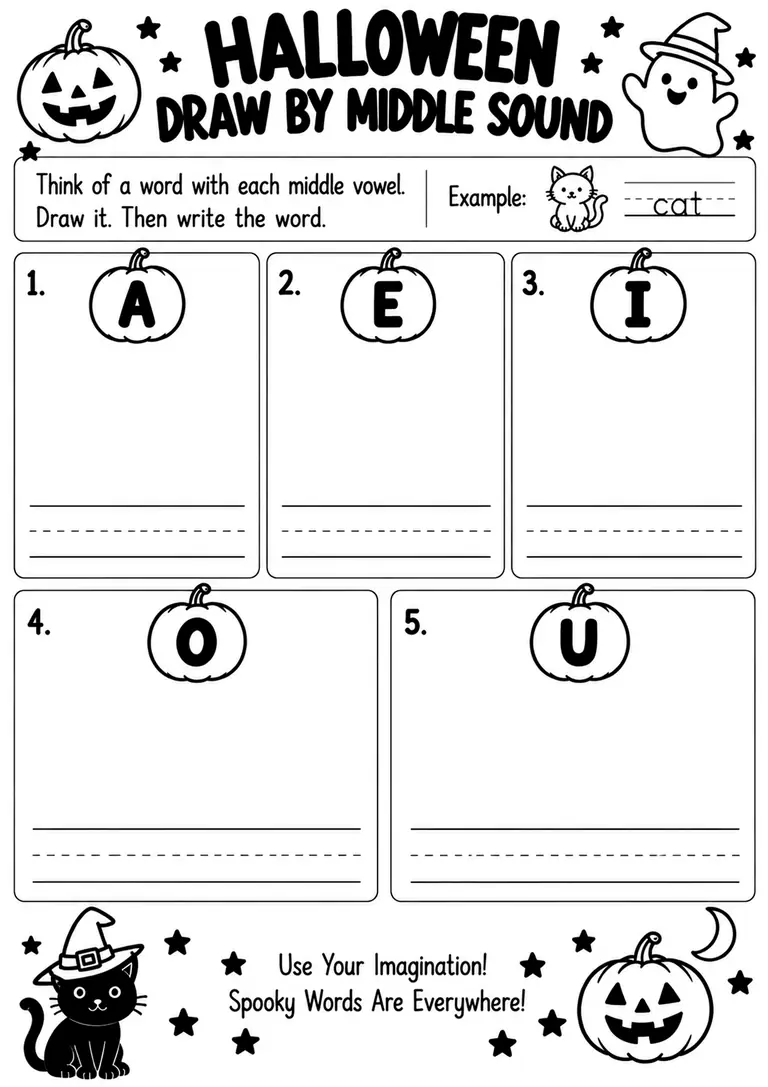 HALLOWEEN
DRAW BY MIDDLE SOUND

Think of a word with each middle vowel. Draw it. Then write the word.

Example: cat

1. A

2. E

3. I

4. O

5. U

Use Your Imagination!
Spooky Words Are Everywhere!